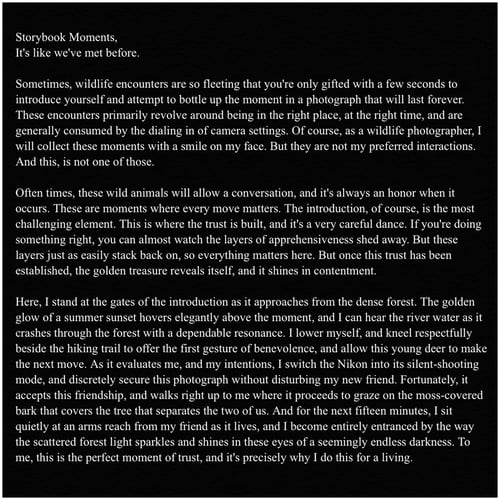 Storybook Moments,
It's like we've met before.

Sometimes, wildlife encounters are so fleeting that you're only gifted with a few seconds to introduce yourself and attempt to bottle up the moment in a photograph that will last forever. These encounters primarily revolve around being in the right place, at the right time, and are generally consumed by the dialing in of camera settings. Of course, as a wildlife photographer, I will collect these moments with a smile on my face. But they are not my preferred interactions. And this, is not one of those.

Often times, these wild animals will allow a conversation, and it's always an honor when it occurs. These are moments where every move matters. The introduction, of course, is the most challenging element. This is where the trust is built, and it's a very careful dance. If you're doing something right, you can almost watch the layers of apprehensiveness shed away. But these layers just as easily stack back on, so everything matters here. But once this trust has been established, the golden treasure reveals itself, and it shines in contentment.

Here, I stand at the gates of the introduction as it approaches from the dense forest. The golden glow of a summer sunset hovers elegantly above the moment, and I can hear the river water as it crashes through the forest with a dependable resonance. I lower myself, and kneel respectfully beside the hiking trail to offer the first gesture of benevolence, and allow this young deer to make the next move. As it evaluates me, and my intentions, I switch the Nikon into its silent-shooting mode, and discretely secure this photograph without disturbing my new friend. Fortunately, it accepts this friendship, and walks right up to me where it proceeds to graze on the moss-covered bark that covers the tree that separates the two of us. And for the next fifteen minutes, I sit quietly at an arms reach from my friend as it lives, and I become entirely entranced by the way the scattered forest light sparkles and shines in these eyes of a seemingly endless darkness. To me, this is the perfect moment of trust, and it's precisely why I do this for a living.